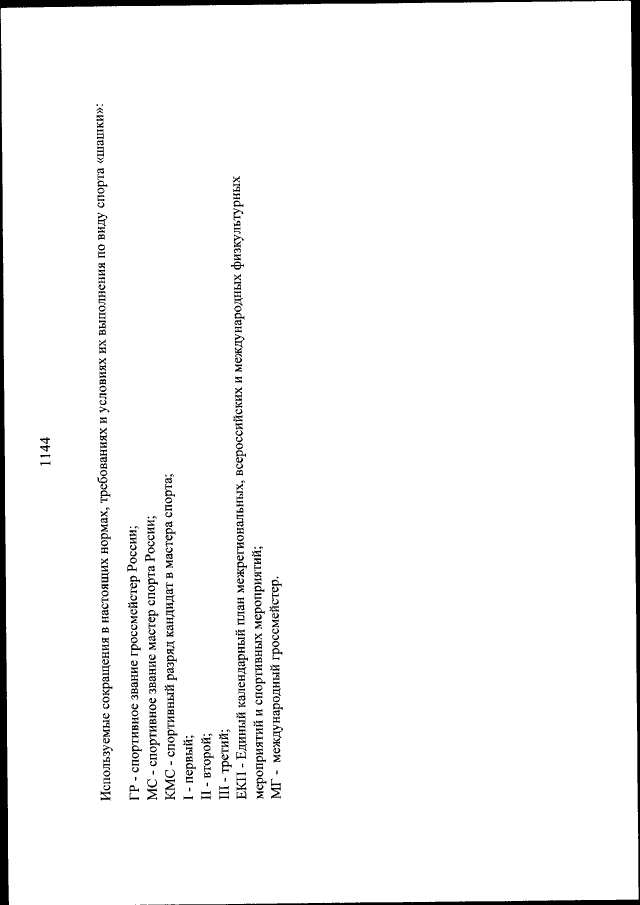 1144

Используемые сокращения в настоящих нормах, требованиях и условиях их выполнения по виду спорта «шашки»:

ГР - спортивное звание гроссмейстер России;
МС - спортивное звание мастер спорта России;
КМС - спортивный разряд кандидат в мастера спорта;
I - первый;
II - второй;
III - третий;
ЕКП - Единый календарный план межрегиональных, всероссийских и международных физкультурных мероприятий и спортивных мероприятий;
МГ - международный гроссмейстер.